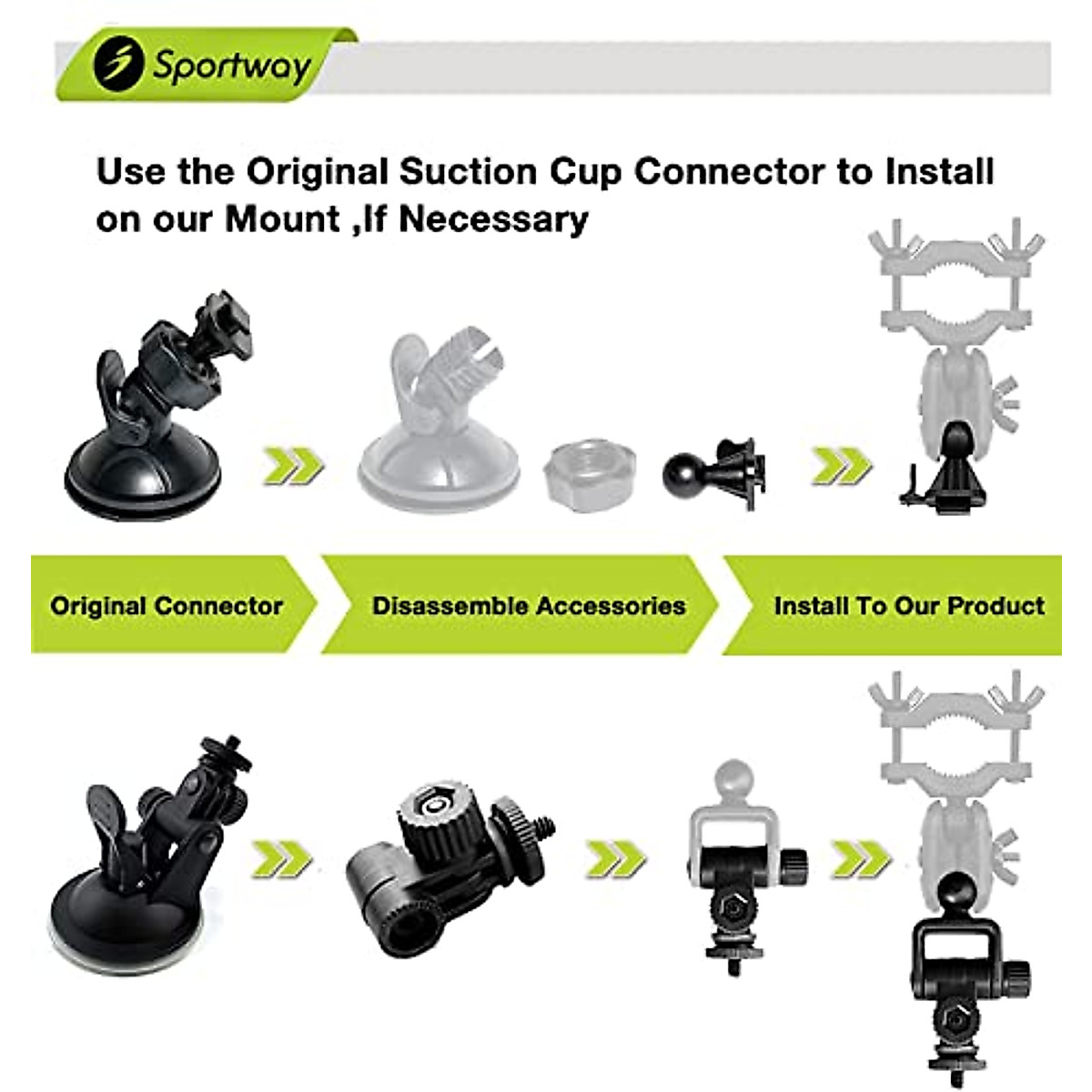 Sportway

Use the Original Suction Cup Connector to Install on our Mount ,If Necessary

Original Connector

Disassemble Accessories

Install To Our Product